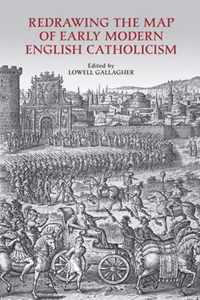 REDRAWING THE MAP OF EARLY MODERN ENGLISH CATHOLICISM

Edited by
LOWELL GALLAGHER